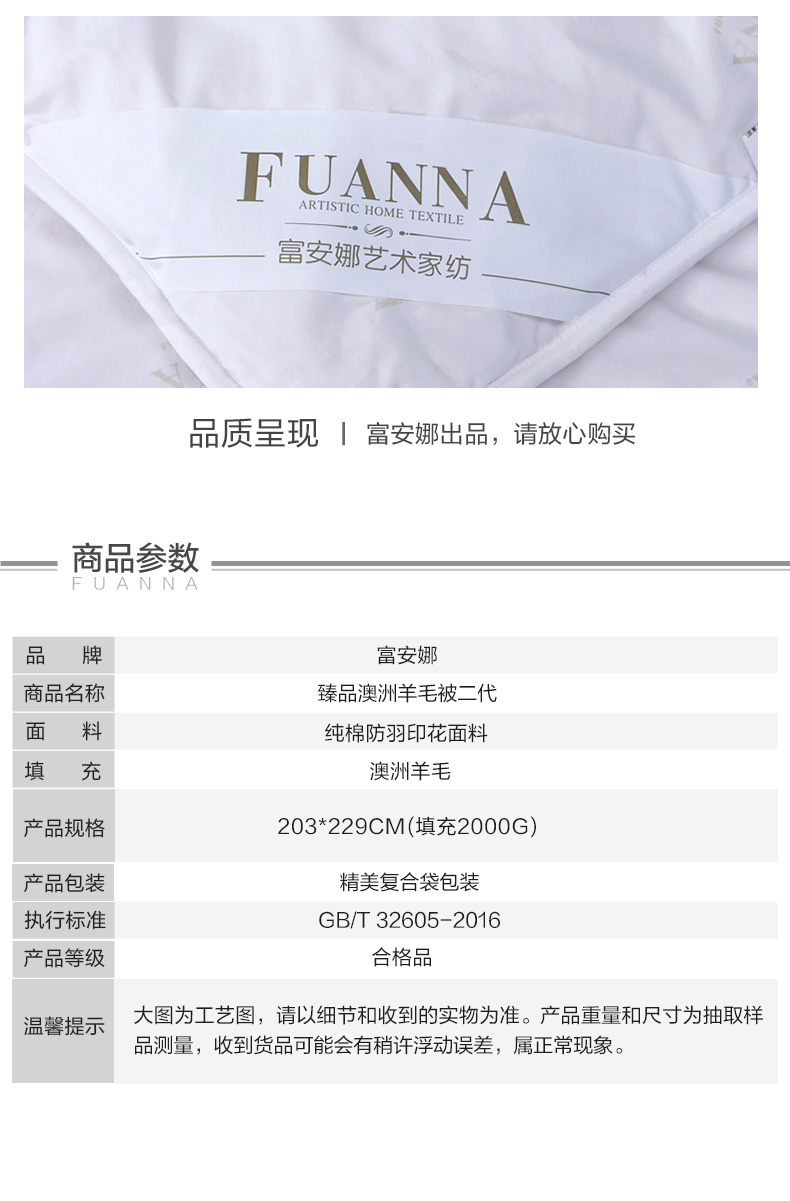 FUANNA
ARTISTIC HOME TEXTILE
富安娜艺术家纺

品质呈现 | 富安娜出品，请放心购买

商品参数
FUANNA

| 品 牌 | 富安娜 |
|---|---|
| 商品名称 | 臻品澳洲羊毛被二代 |
| 面 料 | 纯棉防羽印花面料 |
| 填 充 | 澳洲羊毛 |
| 产品规格 | 203*229CM(填充2000G) |
| 产品包装 | 精美复合袋包装 |
| 执行标准 | GB/T 32605-2016 |
| 产品等级 | 合格品 |
| 温馨提示 | 大图为工艺图，请以细节和收到的实物为准。产品重量和尺寸为抽取样品测量，收到货品可能会有稍许浮动误差，属正常现象。 |